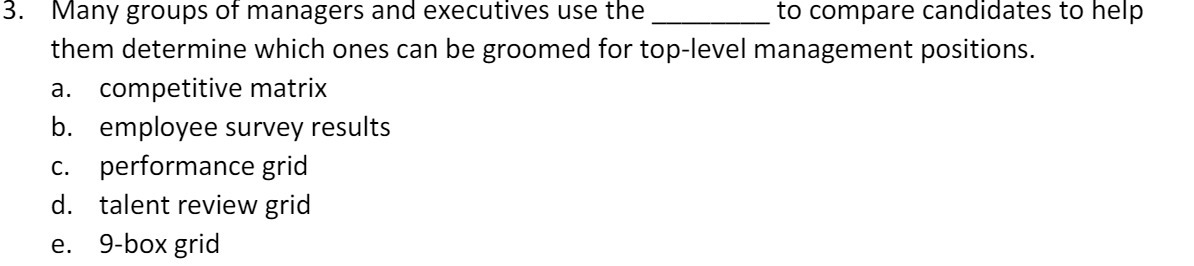 3. Many groups of managers and executives use the ________ to compare candidates to help them determine which ones can be groomed for top-level management positions.
a. competitive matrix
b. employee survey results
c. performance grid
d. talent review grid
e. 9-box grid